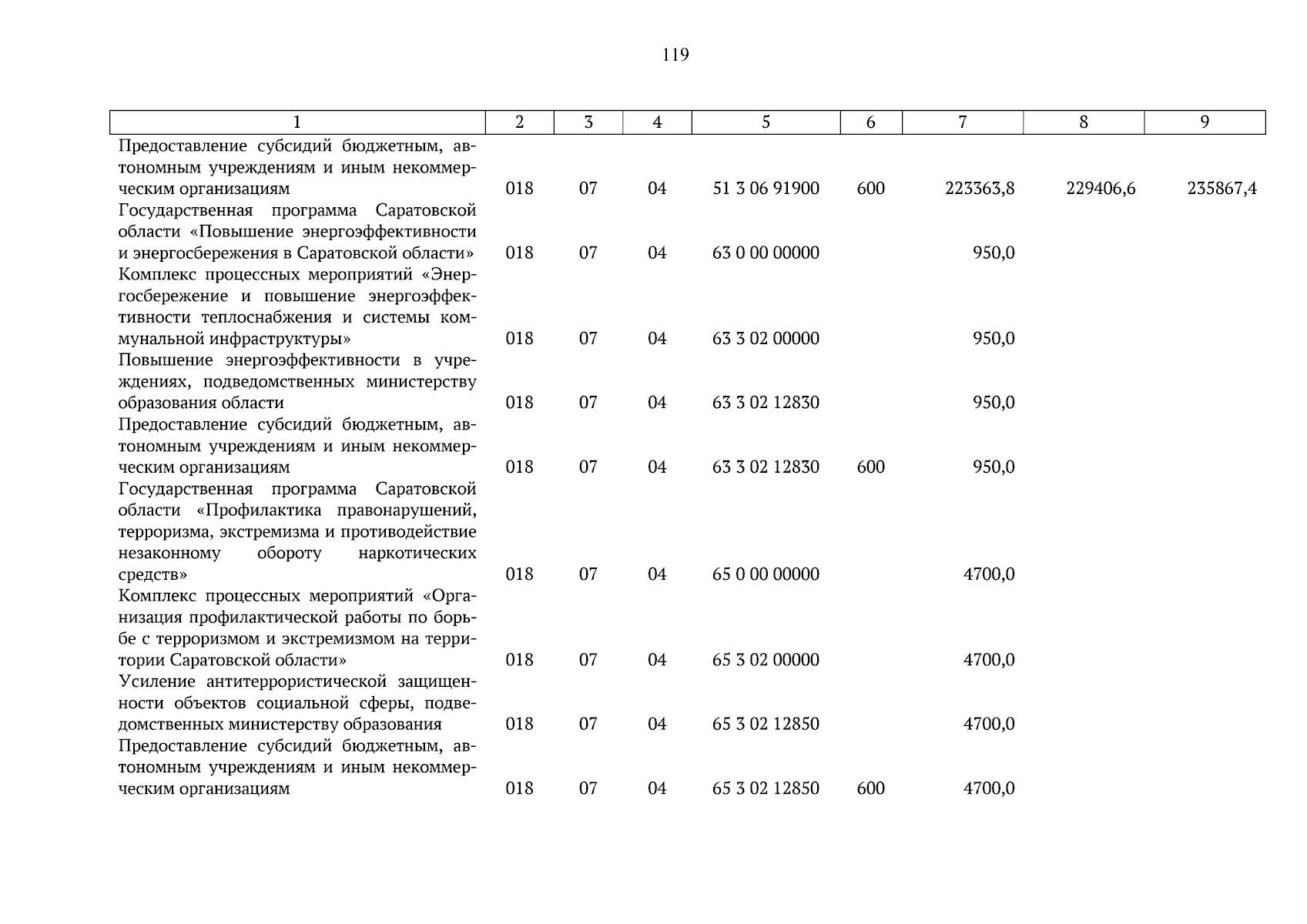 119

| 1 | 2 | 3 | 4 | 5 | 6 | 7 | 8 | 9 |
|---|---|---|---|---|---|---|---|---|
| Предоставление субсидий бюджетным, автономным учреждениям и иным некоммерческим организациям | 018 | 07 | 04 | 51 3 06 91900 | 600 | 223363,8 | 229406,6 | 235867,4 |
| Государственная программа Саратовской области «Повышение энергоэффективности и энергосбережения в Саратовской области» | 018 | 07 | 04 | 63 0 00 00000 | | 950,0 | | |
| Комплекс процессных мероприятий «Энергосбережение и повышение энергоэффективности теплоснабжения и системы коммунальной инфраструктуры» | 018 | 07 | 04 | 63 3 02 00000 | | 950,0 | | |
| Повышение энергоэффективности в учреждениях, подведомственных министерству образования области | 018 | 07 | 04 | 63 3 02 12830 | | 950,0 | | |
| Предоставление субсидий бюджетным, автономным учреждениям и иным некоммерческим организациям | 018 | 07 | 04 | 63 3 02 12830 | 600 | 950,0 | | |
| Государственная программа Саратовской области «Профилактика правонарушений, терроризма, экстремизма и противодействие незаконному обороту наркотических средств» | 018 | 07 | 04 | 65 0 00 00000 | | 4700,0 | | |
| Комплекс процессных мероприятий «Организация профилактической работы по борьбе с терроризмом и экстремизмом на территории Саратовской области» | 018 | 07 | 04 | 65 3 02 00000 | | 4700,0 | | |
| Усиление антитеррористической защищенности объектов социальной сферы, подведомственных министерству образования | 018 | 07 | 04 | 65 3 02 12850 | | 4700,0 | | |
| Предоставление субсидий бюджетным, автономным учреждениям и иным некоммерческим организациям | 018 | 07 | 04 | 65 3 02 12850 | 600 | 4700,0 | | |